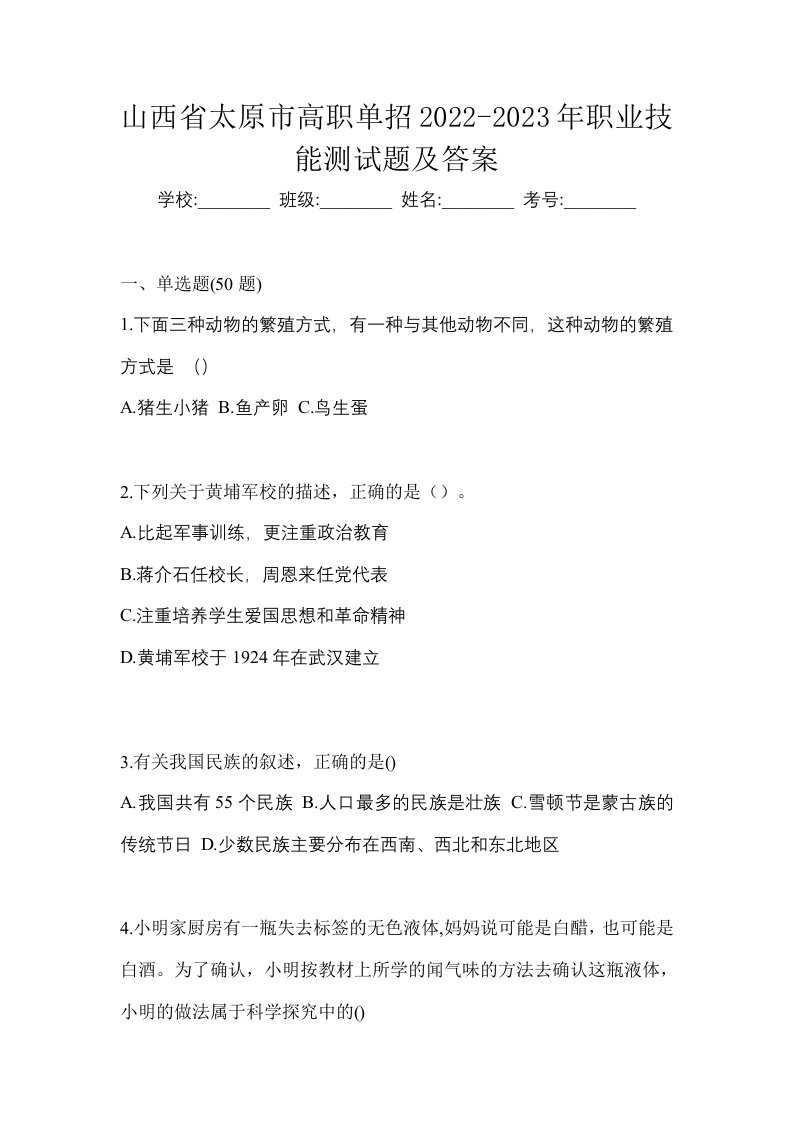 山西省太原市高职单招2022-2023年职业技能测试题及答案

学校:________ 班级:________ 姓名:________ 考号:________

一、单选题(50 题)

1.下面三种动物的繁殖方式，有一种与其他动物不同，这种动物的繁殖方式是 ()

A.猪生小猪 B.鱼产卵 C.鸟生蛋

2.下列关于黄埔军校的描述，正确的是（）。

A.比起军事训练，更注重政治教育

B.蒋介石任校长，周恩来任党代表

C.注重培养学生爱国思想和革命精神

D.黄埔军校于 1924 年在武汉建立

3.有关我国民族的叙述，正确的是()

A.我国共有 55 个民族 B.人口最多的民族是壮族 C.雪顿节是蒙古族的传统节日 D.少数民族主要分布在西南、西北和东北地区

4.小明家厨房有一瓶失去标签的无色液体,妈妈说可能是白醋，也可能是白酒。为了确认，小明按教材上所学的闻气味的方法去确认这瓶液体，小明的做法属于科学探究中的()